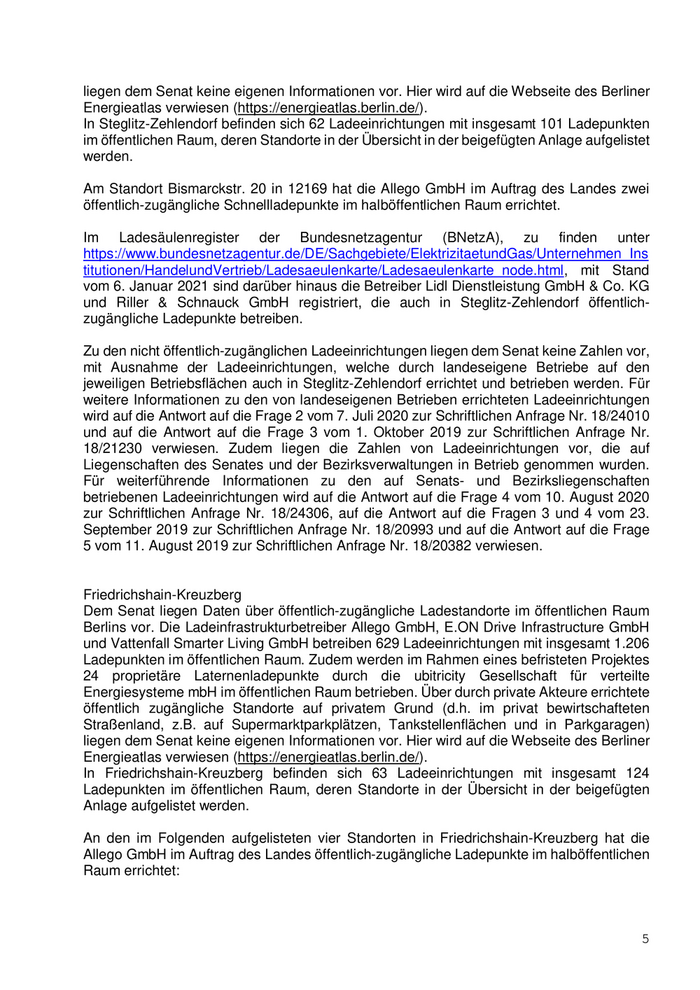 liegen dem Senat keine eigenen Informationen vor. Hier wird auf die Webseite des Berliner Energieatlas verwiesen (https://energieatlas.berlin.de/).
In Steglitz-Zehlendorf befinden sich 62 Ladeeinrichtungen mit insgesamt 101 Ladepunkten im öffentlichen Raum, deren Standorte in der Übersicht in der beigefügten Anlage aufgelistet werden.

Am Standort Bismarckstr. 20 in 12169 hat die Allego GmbH im Auftrag des Landes zwei öffentlich-zugängliche Schnellladepunkte im halböffentlichen Raum errichtet.

Im Ladesäulenregister der Bundesnetzagentur (BNetzA), zu finden unter https://www.bundesnetzagentur.de/DE/Sachgebiete/ElektrizitaetundGas/Unternehmen_Institutionen/HandelundVertrieb/Ladesaeulenkarte/Ladesaeulenkarte_node.html, mit Stand vom 6. Januar 2021 sind darüber hinaus die Betreiber Lidl Dienstleistung GmbH & Co. KG und Riller & Schnauck GmbH registriert, die auch in Steglitz-Zehlendorf öffentlich-zugängliche Ladepunkte betreiben.

Zu den nicht öffentlich-zugänglichen Ladeeinrichtungen liegen dem Senat keine Zahlen vor, mit Ausnahme der Ladeeinrichtungen, welche durch landeseigene Betriebe auf den jeweiligen Betriebsflächen auch in Steglitz-Zehlendorf errichtet und betrieben werden. Für weitere Informationen zu den von landeseigenen Betrieben errichteten Ladeeinrichtungen wird auf die Antwort auf die Frage 2 vom 7. Juli 2020 zur Schriftlichen Anfrage Nr. 18/24010 und auf die Antwort auf die Frage 3 vom 1. Oktober 2019 zur Schriftlichen Anfrage Nr. 18/21230 verwiesen. Zudem liegen die Zahlen von Ladeeinrichtungen vor, die auf Liegenschaften des Senates und der Bezirksverwaltungen in Betrieb genommen wurden. Für weiterführende Informationen zu den auf Senats- und Bezirksliegenschaften betriebenen Ladeeinrichtungen wird auf die Antwort auf die Frage 4 vom 10. August 2020 zur Schriftlichen Anfrage Nr. 18/24306, auf die Antwort auf die Fragen 3 und 4 vom 23. September 2019 zur Schriftlichen Anfrage Nr. 18/20993 und auf die Antwort auf die Frage 5 vom 11. August 2019 zur Schriftlichen Anfrage Nr. 18/20382 verwiesen.

Friedrichshain-Kreuzberg
Dem Senat liegen Daten über öffentlich-zugängliche Ladestandorte im öffentlichen Raum Berlins vor. Die Ladeinfrastrukturbetreiber Allego GmbH, E.ON Drive Infrastructure GmbH und Vattenfall Smarter Living GmbH betreiben 629 Ladeeinrichtungen mit insgesamt 1.206 Ladepunkten im öffentlichen Raum. Zudem werden im Rahmen eines befristeten Projektes 24 proprietäre Laternenladepunkte durch die ubitricity Gesellschaft für verteilte Energiesysteme mbH im öffentlichen Raum betrieben. Über durch private Akteure errichtete öffentlich zugängliche Standorte auf privatem Grund (d.h. im privat bewirtschafteten Straßenland, z.B. auf Supermarktparkplätzen, Tankstellenflächen und in Parkgaragen) liegen dem Senat keine eigenen Informationen vor. Hier wird auf die Webseite des Berliner Energieatlas verwiesen (https://energieatlas.berlin.de/).
In Friedrichshain-Kreuzberg befinden sich 63 Ladeeinrichtungen mit insgesamt 124 Ladepunkten im öffentlichen Raum, deren Standorte in der Übersicht in der beigefügten Anlage aufgelistet werden.

An den im Folgenden aufgelisteten vier Standorten in Friedrichshain-Kreuzberg hat die Allego GmbH im Auftrag des Landes öffentlich-zugängliche Ladepunkte im halböffentlichen Raum errichtet:

5